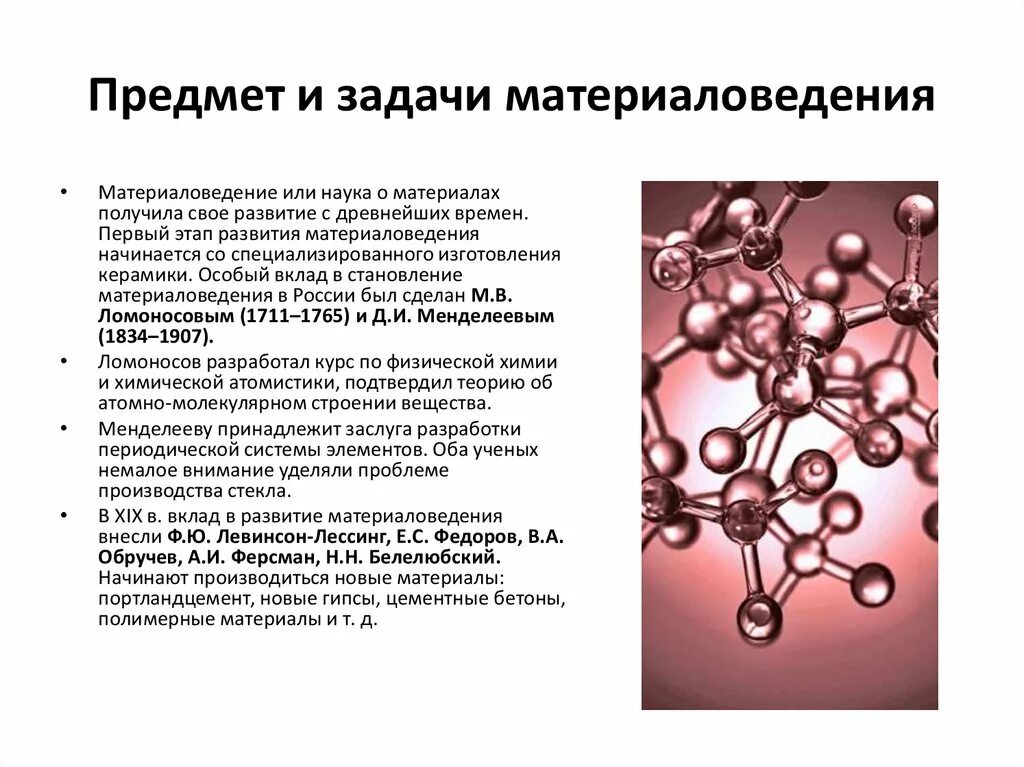 Предмет и задачи материаловедения

• Материаловедение или наука о материалах получила свое развитие с древнейших времен. Первый этап развития материаловедения начинается со специализированного изготовления керамики. Особый вклад в становление материаловедения в России был сделан М.В. Ломоносовым (1711–1765) и Д.И. Менделеевым (1834–1907).

• Ломоносов разработал курс по физической химии и химической атомистики, подтвердил теорию об атомно-молекулярном строении вещества.

• Менделееву принадлежит заслуга разработки периодической системы элементов. Оба ученых немалое внимание уделяли проблеме производства стекла.

• В XIX в. вклад в развитие материаловедения внесли Ф.Ю. Левинсон-Лессинг, Е.С. Федоров, В.А. Обручев, А.И. Ферсман, Н.Н. Белелюбский. Начинают производиться новые материалы: портландцемент, новые гипсы, цементные бетоны, полимерные материалы и т. д.